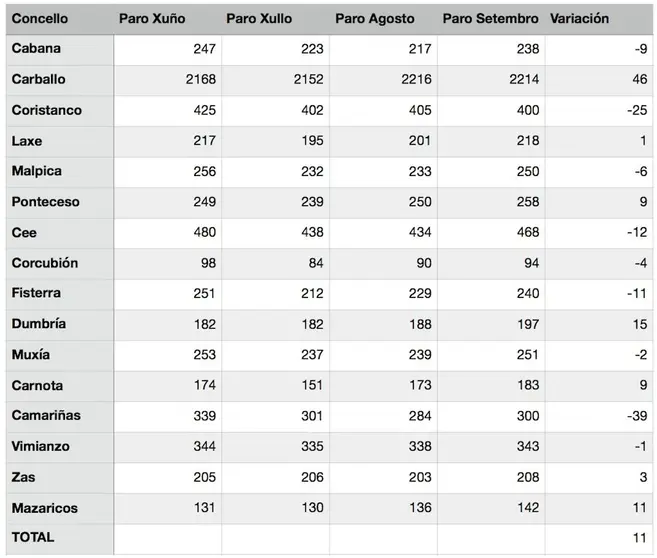 | Concello | Paro Xuño | Paro Xullo | Paro Agosto | Paro Setembro | Variación |
|---|---|---|---|---|---|
| Cabana | 247 | 223 | 217 | 238 | -9 |
| Carballo | 2168 | 2152 | 2216 | 2214 | 46 |
| Coristanco | 425 | 402 | 405 | 400 | -25 |
| Laxe | 217 | 195 | 201 | 218 | 1 |
| Malpica | 256 | 232 | 233 | 250 | -6 |
| Ponteceso | 249 | 239 | 250 | 258 | 9 |
| Cee | 480 | 438 | 434 | 468 | -12 |
| Corcubión | 98 | 84 | 90 | 94 | -4 |
| Fisterra | 251 | 212 | 229 | 240 | -11 |
| Dumbría | 182 | 182 | 188 | 197 | 15 |
| Muxía | 253 | 237 | 239 | 251 | -2 |
| Carnota | 174 | 151 | 173 | 183 | 9 |
| Camariñas | 339 | 301 | 284 | 300 | -39 |
| Vimianzo | 344 | 335 | 338 | 343 | -1 |
| Zas | 205 | 206 | 203 | 208 | 3 |
| Mazaricos | 131 | 130 | 136 | 142 | 11 |
| TOTAL | | | | | 11 |